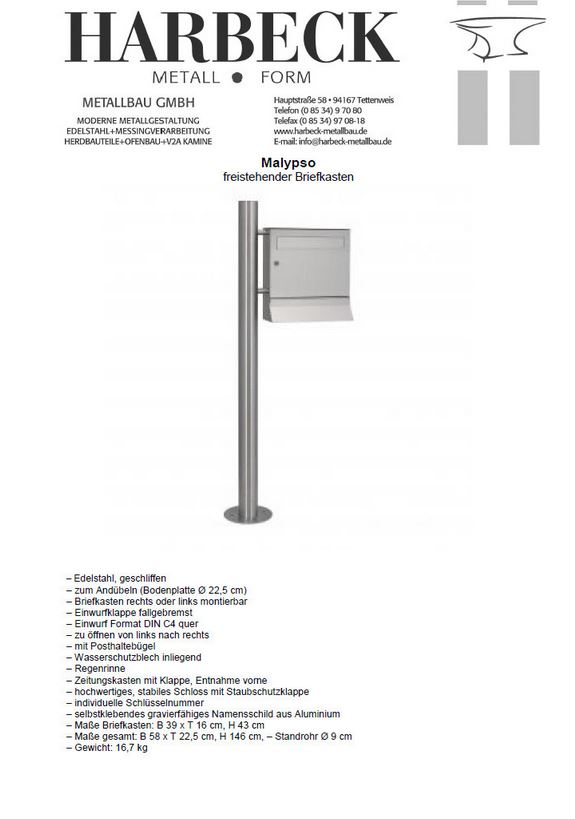 HARBECK
METALL ● FORM

METALLBAU GMBH
MODERNE METALLGESTALTUNG
EDELSTAHL+MESSINGVERARBEITUNG
HERDBAUTEILE+OFENBAU+V2A KAMINE

Hauptstraße 58 • 94167 Tettenweis
Telefon (0 85 34) 9 70 80
Telefax (0 85 34) 97 08-18
www.harbeck-metallbau.de
E-mail: info@harbeck-metallbau.de

Malypso
freistehender Briefkasten

– Edelstahl, geschliffen
– zum Andübeln (Bodenplatte Ø 22,5 cm)
– Briefkasten rechts oder links montierbar
– Einwurfklappe fallgebremst
– Einwurf Format DIN C4 quer
– zu öffnen von links nach rechts
– mit Posthaltebügel
– Wasserschutzblech inliegend
– Regenrinne
– Zeitungskasten mit Klappe, Entnahme vorne
– hochwertiges, stabiles Schloss mit Staubschutzklappe
– individuelle Schlüsselnummer
– selbstklebendes gravierfähiges Namensschild aus Aluminium
– Maße Briefkasten: B 39 x T 16 cm, H 43 cm
– Maße gesamt: B 58 x T 22,5 cm, H 146 cm, – Standrohr Ø 9 cm
– Gewicht: 16,7 kg